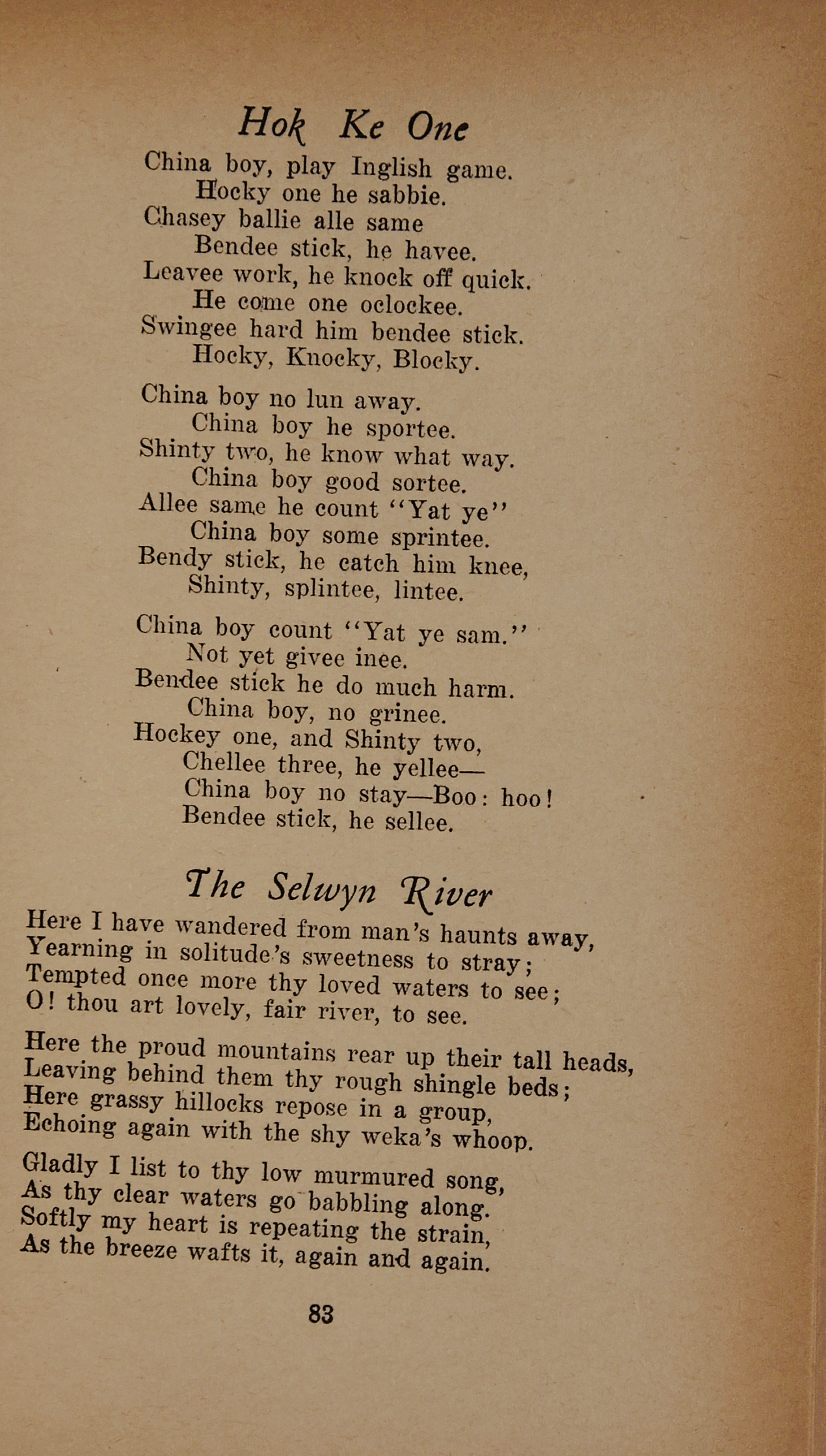 Hok Ke One

China boy, play Inglish game.
Hocky one he sabbie.
Chasey ballie alle same
Bendee stick, he havee.
Leavee work, he knock off quick.
He come one oclockee.
Swingee hard him bendee stick.
Hocky, Knocky, Blocky.

China boy no lun away.
China boy he sportee.
Shinty two, he know what way.
China boy good sortee.
Allee same he count "Yat ye"
China boy some sprintee.
Bendy stick, he catch him knee,
Shinty, splintee, lintee.

China boy count "Yat ye sam."
Not yet givee inee.
Bendee stick he do much harm.
China boy, no grinee.
Hockey one, and Shinty two,
Chellee three, he yellee—
China boy no stay—Boo: hoo!
Bendee stick, he sellee.

The Selwyn River

Here I have wandered from man's haunts away,
Yearning in solitude's sweetness to stray;
Tempted once more thy loved waters to see;
O! thou art lovely, fair river, to see.

Here the proud mountains rear up their tall heads,
Leaving behind them thy rough shingle beds;
Here grassy hillocks repose in a group,
Echoing again with the shy weka's whoop.

Gladly I list to thy low murmured song,
As thy clear waters go babbling along.
Softly my heart is repeating the strain,
As the breeze wafts it, again and again.

83